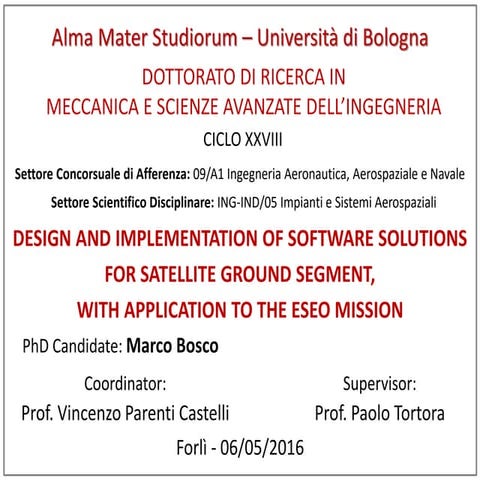 Alma Mater Studiorum – Università di Bologna

DOTTORATO DI RICERCA IN
MECCANICA E SCIENZE AVANZATE DELL'INGEGNERIA

CICLO XXVIII

Settore Concorsuale di Afferenza: 09/A1 Ingegneria Aeronautica, Aerospaziale e Navale

Settore Scientifico Disciplinare: ING-IND/05 Impianti e Sistemi Aerospaziali

DESIGN AND IMPLEMENTATION OF SOFTWARE SOLUTIONS
FOR SATELLITE GROUND SEGMENT,
WITH APPLICATION TO THE ESEO MISSION

PhD Candidate: Marco Bosco

Coordinator:
Prof. Vincenzo Parenti Castelli

Supervisor:
Prof. Paolo Tortora

Forlì - 06/05/2016